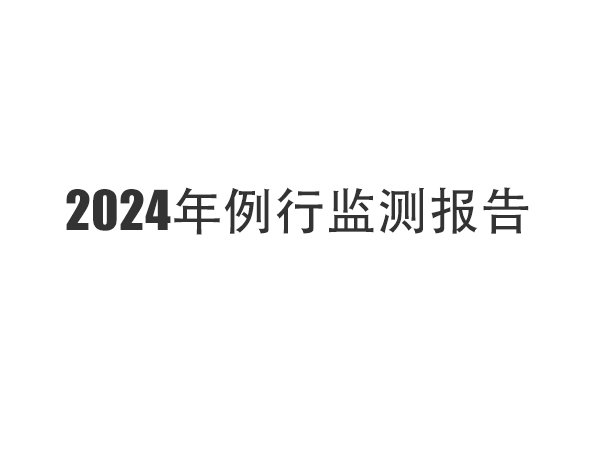 2024年例行监测报告